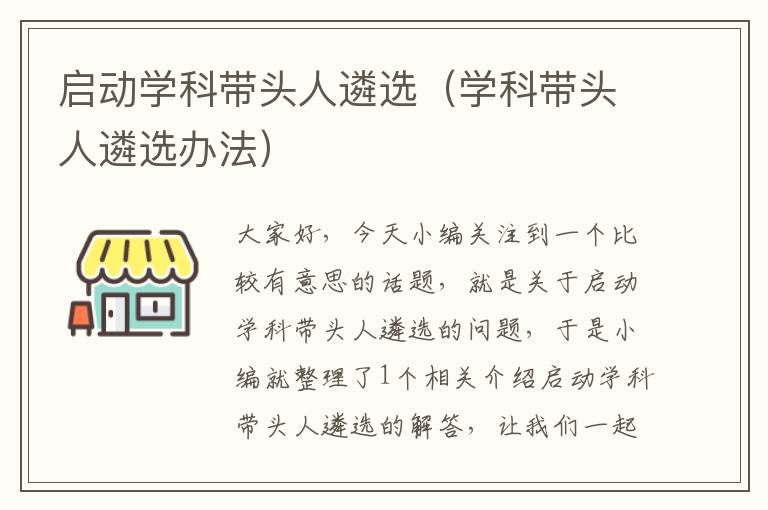 启动学科带头人遴选（学科带头人遴选办法）

大家好，今天小编关注到一个比较有意思的话题，就是关于启动学科带头人遴选的问题，于是小编就整理了1个相关介绍启动学科带头人遴选的解答，让我们一起